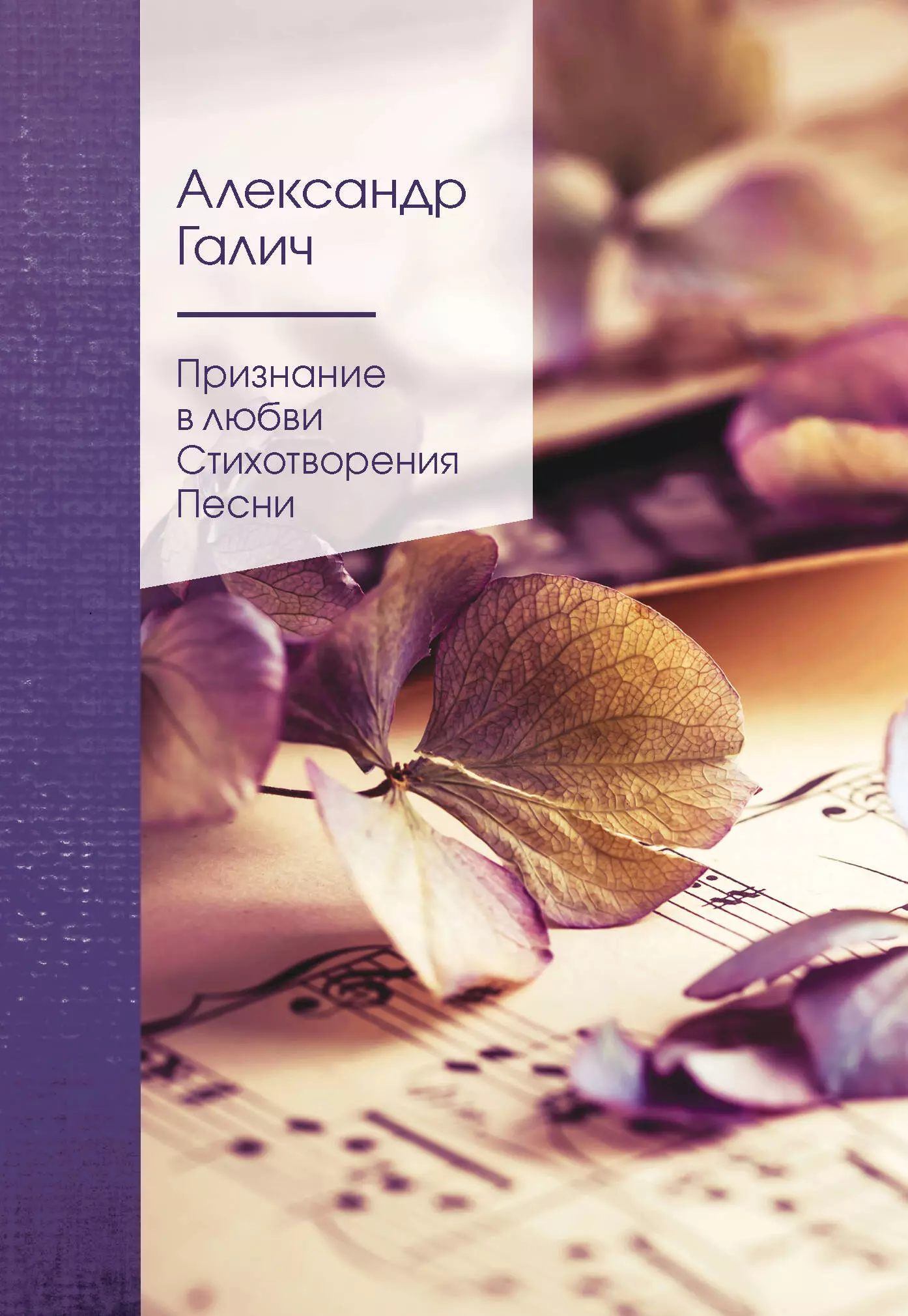 Александр Галич

Признание в любви
Стихотворения
Песни